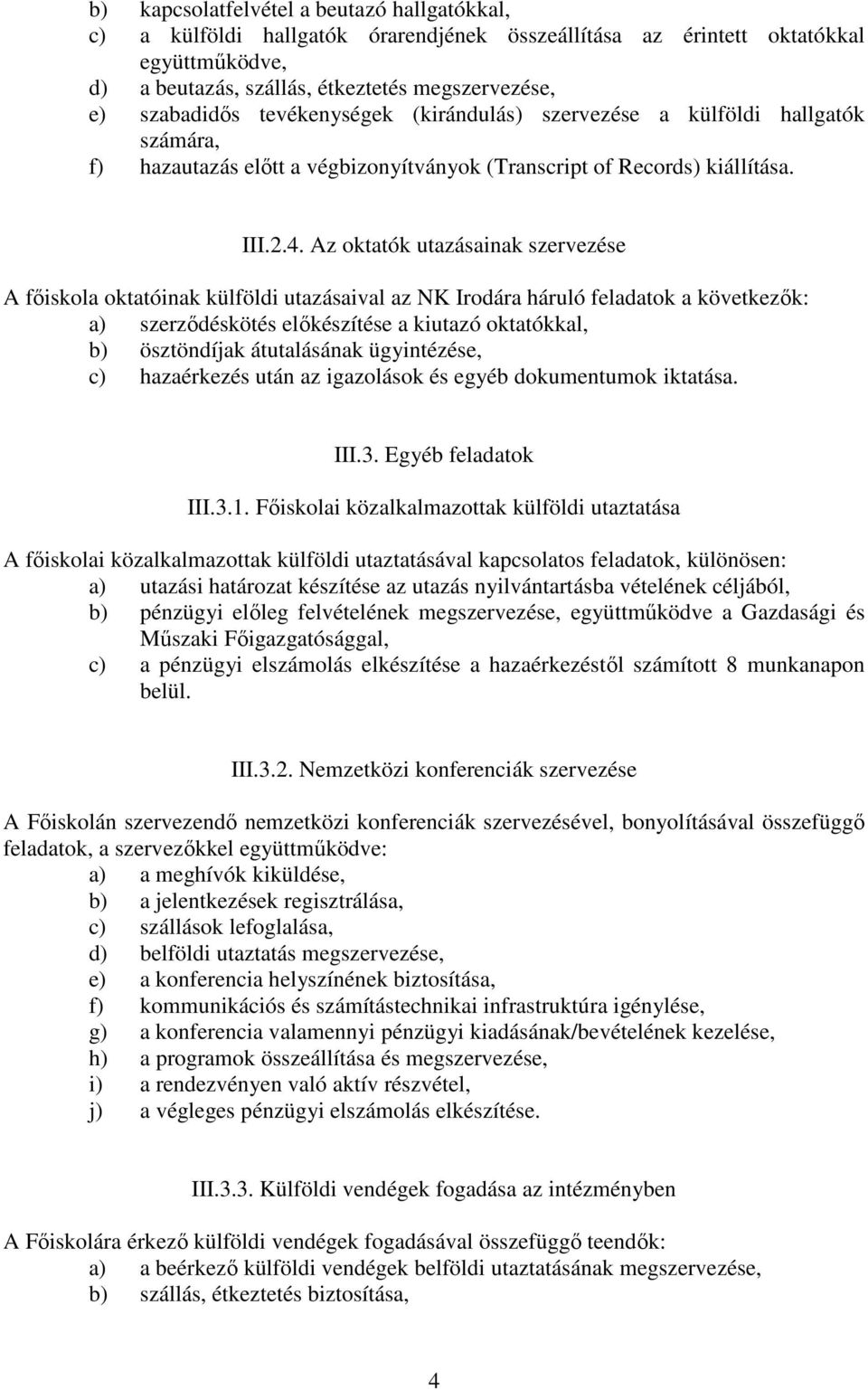 b) kapcsolatfelvétel a beutazó hallgatókkal,
c) a külföldi hallgatók órarendjének összeállítása az érintett oktatókkal együttműködve,
d) a beutazás, szállás, étkeztetés megszervezése,
e) szabadidős tevékenységek (kirándulás) szervezése a külföldi hallgatók számára,
f) hazautazás előtt a végbizonyítványok (Transcript of Records) kiállítása.

III.2.4. Az oktatók utazásainak szervezése

A főiskola oktatóinak külföldi utazásaival az NK Irodára háruló feladatok a következők:
a) szerződéskötés előkészítése a kiutazó oktatókkal,
b) ösztöndíjak átutalásának ügyintézése,
c) hazaérkezés után az igazolások és egyéb dokumentumok iktatása.

III.3. Egyéb feladatok

III.3.1. Főiskolai közalkalmazottak külföldi utaztatása

A főiskolai közalkalmazottak külföldi utaztatásával kapcsolatos feladatok, különösen:
a) utazási határozat készítése az utazás nyilvántartásba vételének céljából,
b) pénzügyi előleg felvételének megszervezése, együttműködve a Gazdasági és Műszaki Főigazgatósággal,
c) a pénzügyi elszámolás elkészítése a hazaérkezéstől számított 8 munkanapon belül.

III.3.2. Nemzetközi konferenciák szervezése

A Főiskolán szervezendő nemzetközi konferenciák szervezésével, bonyolításával összefüggő feladatok, a szervezőkkel együttműködve:
a) a meghívók kiküldése,
b) a jelentkezések regisztrálása,
c) szállások lefoglalása,
d) belföldi utaztatás megszervezése,
e) a konferencia helyszínének biztosítása,
f) kommunikációs és számítástechnikai infrastruktúra igénylése,
g) a konferencia valamennyi pénzügyi kiadásának/bevételének kezelése,
h) a programok összeállítása és megszervezése,
i) a rendezvényen való aktív részvétel,
j) a végleges pénzügyi elszámolás elkészítése.

III.3.3. Külföldi vendégek fogadása az intézményben

A Főiskolára érkező külföldi vendégek fogadásával összefüggő teendők:
a) a beérkező külföldi vendégek belföldi utaztatásának megszervezése,
b) szállás, étkeztetés biztosítása,

4